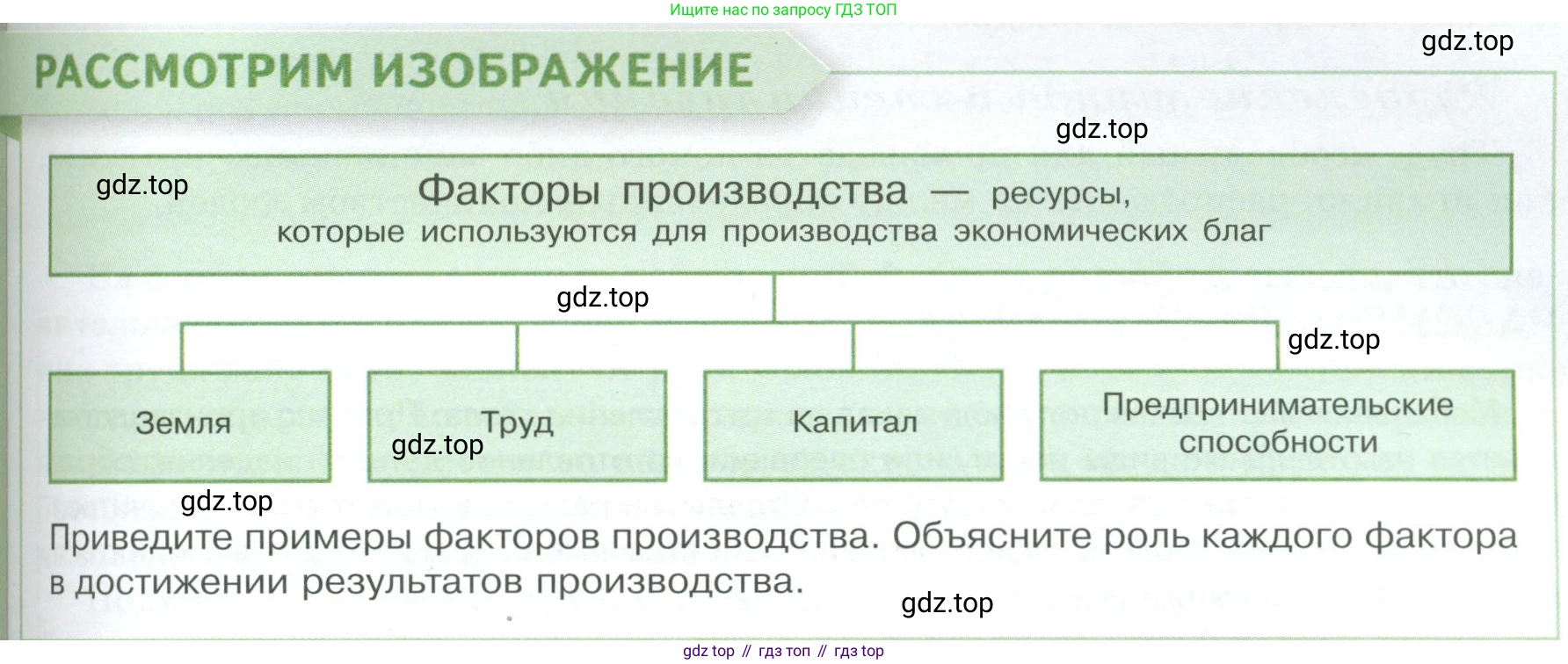 Ищите нас по запросу ГДЗ ТОП

РАССМОТРИМ ИЗОБРАЖЕНИЕ

Факторы производства — ресурсы, которые используются для производства экономических благ

Земля

Труд

Капитал

Предпринимательские способности

Приведите примеры факторов производства. Объясните роль каждого фактора в достижении результатов производства.

gdz top // гдз топ // гдз top

gdz.top